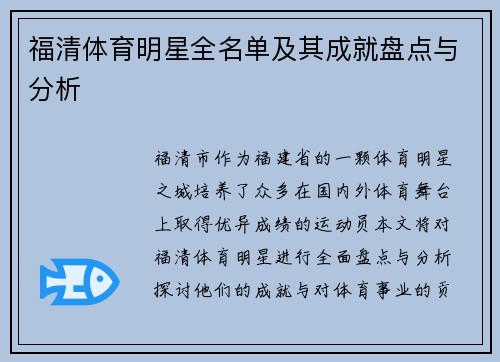 福清体育明星全名单及其成就盘点与分析

福清市作为福建省的一颗体育明星之城培养了众多在国内外体育舞台上取得优异成绩的运动员本文将对福清体育明星进行全面盘点与分析探讨他们的成就与对体育事业的贡